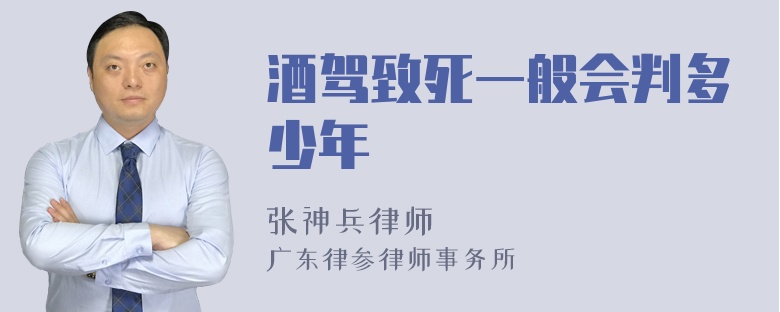 酒驾致死一般会判多少年

张神兵律师
广东律参律师事务所